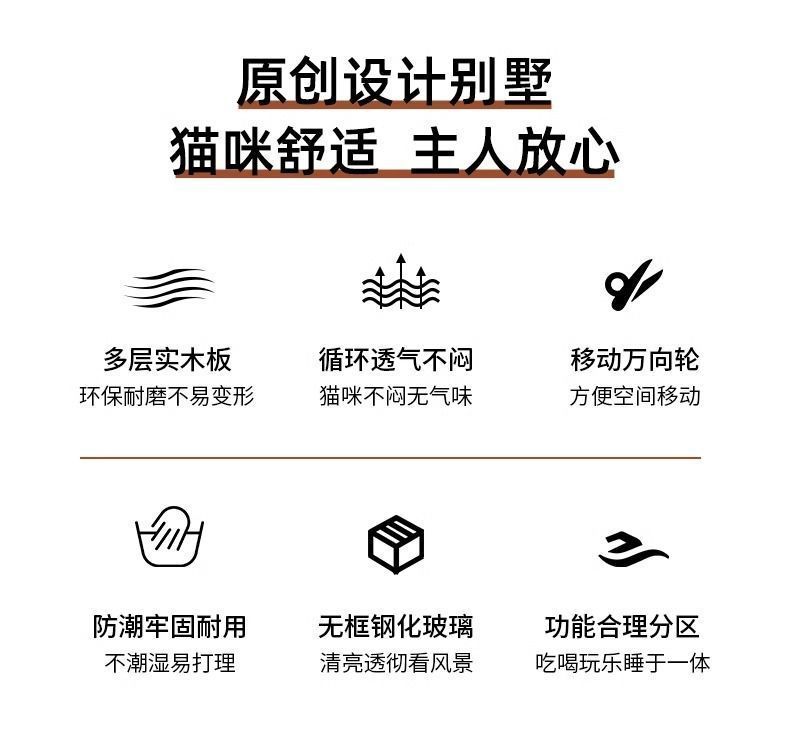 原创设计别墅
猫咪舒适 主人放心

多层实木板
环保耐磨不易变形

循环透气不闷
猫咪不闷无气味

移动万向轮
方便空间移动

防潮牢固耐用
不潮湿易打理

无框钢化玻璃
清亮透彻看风景

功能合理分区
吃喝玩乐睡于一体